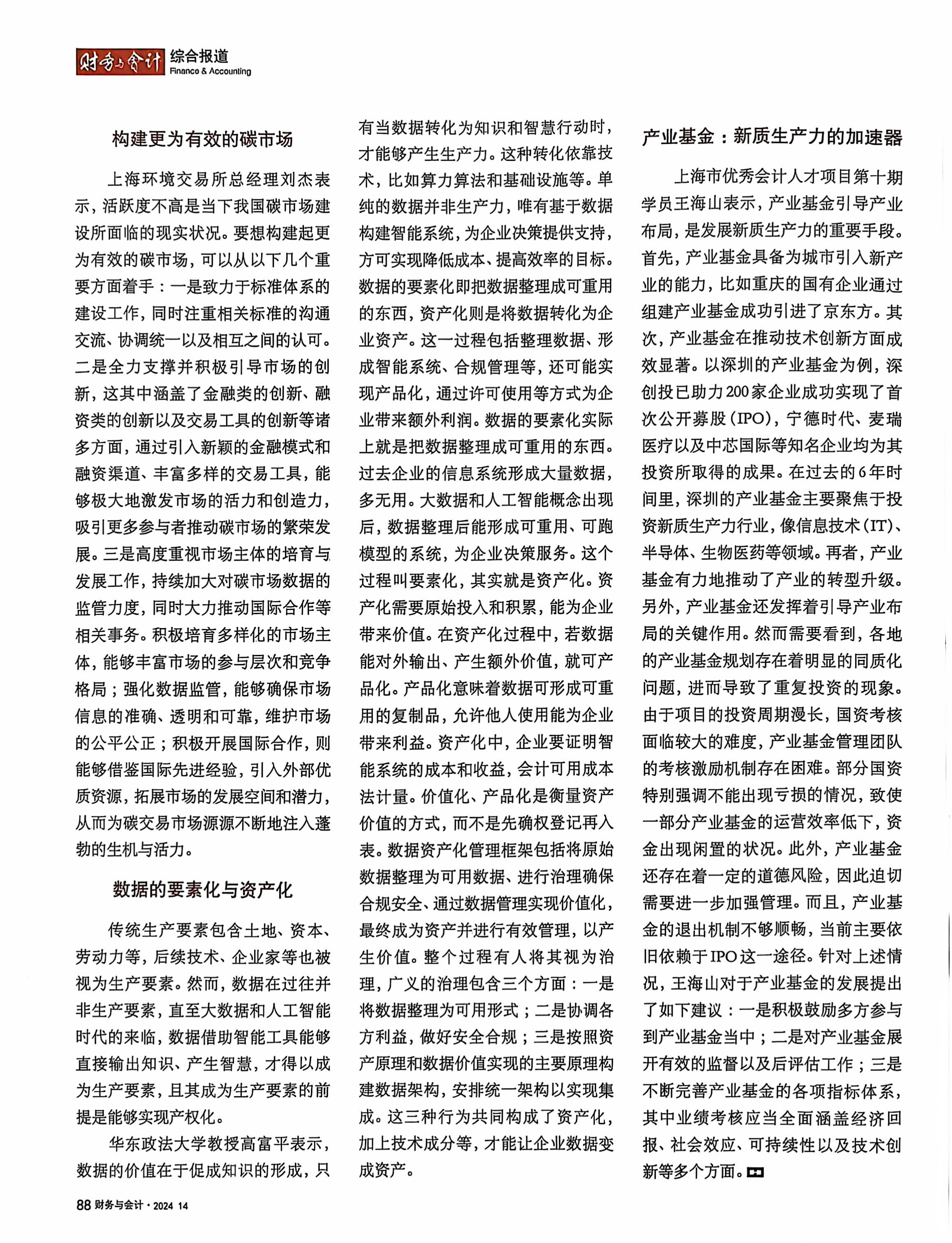 财务与会计 综合报道 Finance & Accounting

构建更为有效的碳市场

上海环境交易所总经理刘杰表示，活跃度不高是当下我国碳市场建设所面临的现实状况。要想构建起更为有效的碳市场，可以从以下几个重要方面着手：一是致力于标准体系的建设工作，同时注重相关标准的沟通交流、协调统一以及相互之间的认可。二是全力支撑并积极引导市场的创新，这其中涵盖了金融类的创新、融资类的创新以及交易工具的创新等诸多方面，通过引入新颖的金融模式和融资渠道、丰富多样的交易工具，能够极大地激发市场的活力和创造力，吸引更多参与者推动碳市场的繁荣发展。三是高度重视市场主体的培育与发展工作，持续加大对碳市场数据的监管力度，同时大力推动国际合作等相关事务。积极培育多样化的市场主体，能够丰富市场的参与层次和竞争格局；强化数据监管，能够确保市场信息的准确、透明和可靠，维护市场的公平公正；积极开展国际合作，则能够借鉴国际先进经验，引入外部优质资源，拓展市场的发展空间和潜力，从而为碳交易市场源源不断地注入蓬勃的生机与活力。

数据的要素化与资产化

传统生产要素包含土地、资本、劳动力等，后续技术、企业家等也被视为生产要素。然而，数据在过往并非生产要素，直至大数据和人工智能时代的来临，数据借助智能工具能够直接输出知识、产生智慧，才得以成为生产要素，且其成为生产要素的前提是能够实现产权化。

华东政法大学教授高富平表示，数据的价值在于促成知识的形成，只有当数据转化为知识和智慧行动时，才能够产生生产力。这种转化依靠技术，比如算力算法和基础设施等。单纯的数据并非生产力，唯有基于数据构建智能系统，为企业决策提供支持，方可实现降低成本、提高效率的目标。数据的要素化即把数据整理成可重用的东西，资产化则是将数据转化为企业资产。这一过程包括整理数据、形成智能系统、合规管理等，还可能实现产品化，通过许可使用等方式为企业带来额外利润。数据的要素化实际上就是把数据整理成可重用的东西。过去企业的信息系统形成大量数据，多无用。大数据和人工智能概念出现后，数据整理后能形成可重用、可跑模型的系统，为企业决策服务。这个过程叫要素化，其实就是资产化。资产化需要原始投入和积累，能为企业带来价值。在资产化过程中，若数据能对外输出、产生额外价值，就可产品化。产品化意味着数据可形成可重用的复制品，允许他人使用能为企业带来利益。资产化中，企业要证明智能系统的成本和收益，会计可用成本法计量。价值化、产品化是衡量资产价值的方式，而不是先确权登记再入表。数据资产化管理框架包括将原始数据整理为可用数据、进行治理确保合规安全、通过数据管理实现价值化，最终成为资产并进行有效管理，以产生价值。整个过程有人将其视为治理，广义的治理包含三个方面：一是将数据整理为可用形式；二是协调各方利益，做好安全合规；三是按照资产原理和数据价值实现的主要原理构建数据架构，安排统一架构以实现集成。这三种行为共同构成了资产化，加上技术成分等，才能让企业数据变成资产。

产业基金：新质生产力的加速器

上海市优秀会计人才项目第十期学员王海山表示，产业基金引导产业布局，是发展新质生产力的重要手段。首先，产业基金具备为城市引入新产业的能力，比如重庆的国有企业通过组建产业基金成功引进了京东方。其次，产业基金在推动技术创新方面成效显著。以深圳的产业基金为例，深创投已助力200家企业成功实现了首次公开募股（IPO），宁德时代、麦瑞医疗以及中芯国际等知名企业均为其投资所取得的成果。在过去的6年时间里，深圳的产业基金主要聚焦于投资新质生产力行业，像信息技术（IT）、半导体、生物医药等领域。再者，产业基金有力地推动了产业的转型升级。另外，产业基金还发挥着引导产业布局的关键作用。然而需要看到，各地的产业基金规划存在着明显的同质化问题，进而导致了重复投资的现象。由于项目的投资周期漫长，国资考核面临较大的难度，产业基金管理团队的考核激励机制存在困难。部分国资特别强调不能出现亏损的情况，致使一部分产业基金的运营效率低下，资金出现闲置的状况。此外，产业基金还存在着一定的道德风险，因此迫切需要进一步加强管理。而且，产业基金的退出机制不够顺畅，当前主要依旧依赖于IPO这一途径。针对上述情况，王海山对于产业基金的发展提出了如下建议：一是积极鼓励多方参与到产业基金当中；二是对产业基金展开有效的监督以及后评估工作；三是不断完善产业基金的各项指标体系，其中业绩考核应当全面涵盖经济回报、社会效应、可持续性以及技术创新等多个方面。

88 财务与会计·2024 14